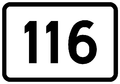 116